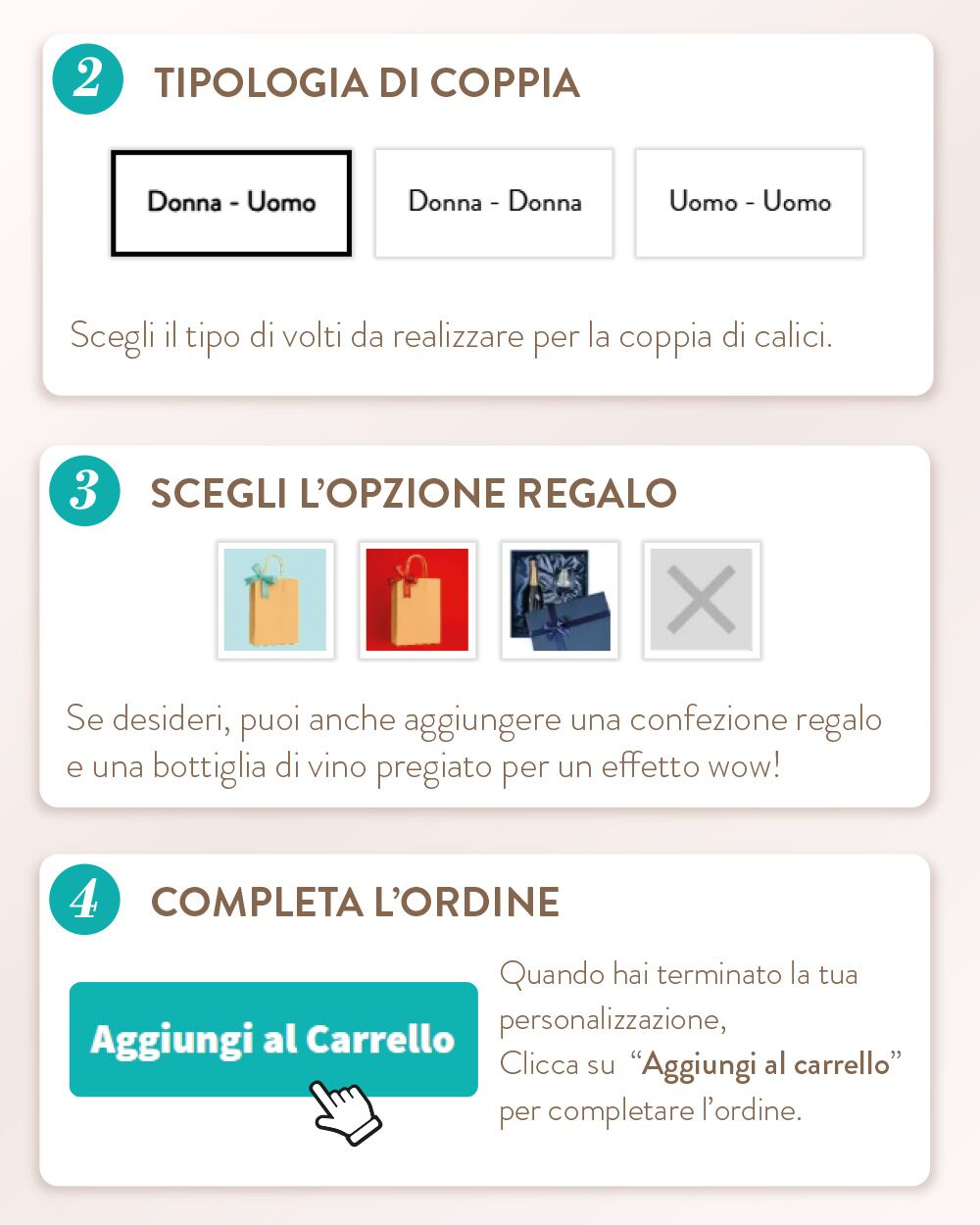 2 TIPOLOGIA DI COPPIA

Donna - Uomo

Donna - Donna

Uomo - Uomo

Scegli il tipo di volti da realizzare per la coppia di calici.

3 SCEGLI L'OPZIONE REGALO

Se desideri, puoi anche aggiungere una confezione regalo e una bottiglia di vino pregiato per un effetto wow!

4 COMPLETA L'ORDINE

Aggiungi al Carrello

Quando hai terminato la tua personalizzazione,
Clicca su "Aggiungi al carrello" per completare l'ordine.